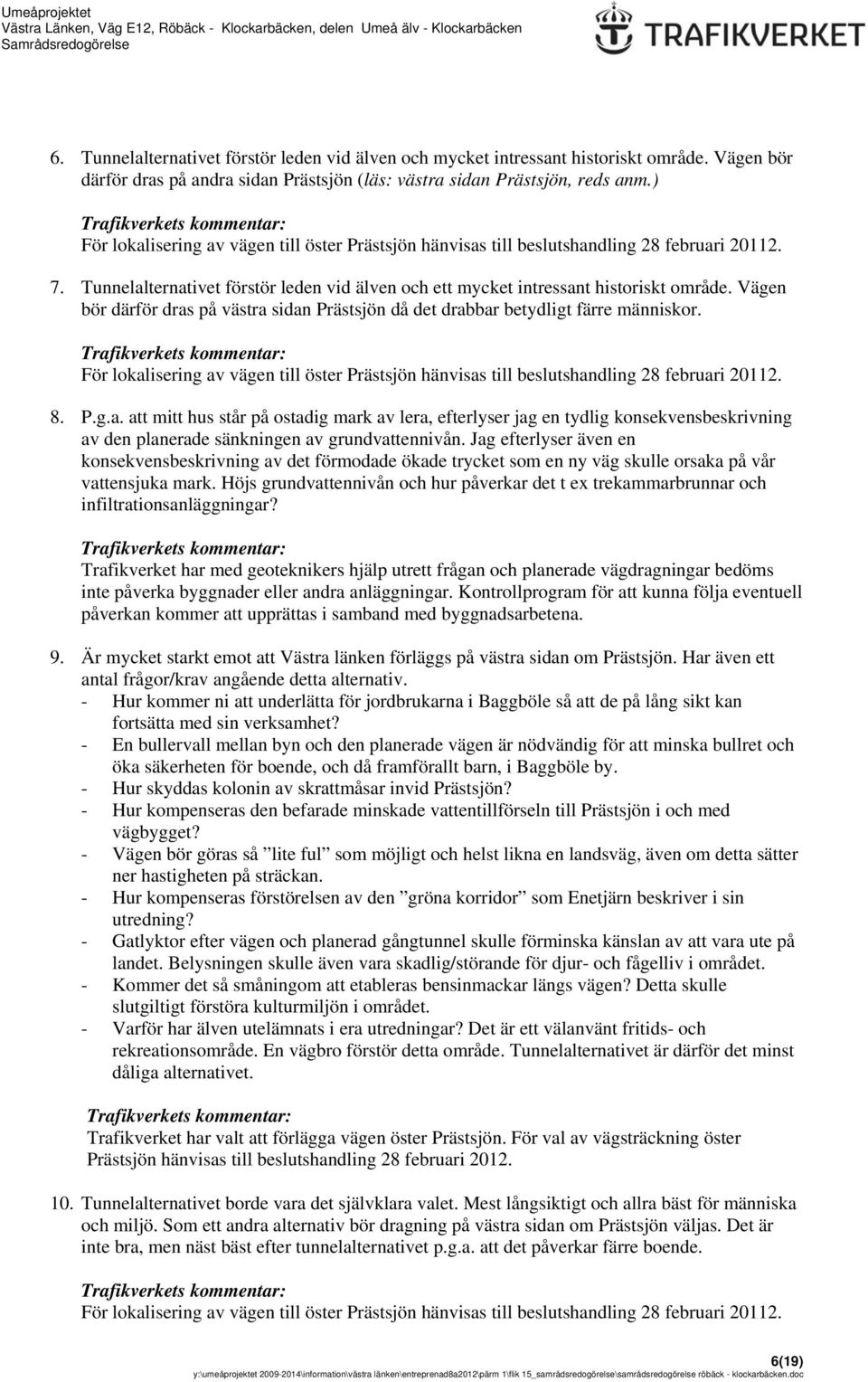 Umeåprojektet
Västra Länken, Väg E12, Röbäck - Klockarbäcken, delen Umeå älv - Klockarbäcken
Samrådsredogörelse

TRAFIKVERKET

6. Tunnelalternativet förstör leden vid älven och mycket intressant historiskt område. Vägen bör därför dras på andra sidan Prästsjön (läs: västra sidan Prästsjön, reds anm.)

Trafikverkets kommentar:
För lokalisering av vägen till öster Prästsjön hänvisas till beslutshandling 28 februari 20112.

7. Tunnelalternativet förstör leden vid älven och ett mycket intressant historiskt område. Vägen bör därför dras på västra sidan Prästsjön då det drabbar betydligt färre människor.

Trafikverkets kommentar:
För lokalisering av vägen till öster Prästsjön hänvisas till beslutshandling 28 februari 20112.

8. P.g.a. att mitt hus står på ostadig mark av lera, efterlyser jag en tydlig konsekvensbeskrivning av den planerade sänkningen av grundvattennivån. Jag efterlyser även en konsekvensbeskrivning av det förmodade ökade trycket som en ny väg skulle orsaka på vår vattensjuka mark. Höjs grundvattennivån och hur påverkar det t ex trekammarbrunnar och infiltrationsanläggningar?

Trafikverkets kommentar:
Trafikverket har med geoteknikers hjälp utrett frågan och planerade vägdragningar bedöms inte påverka byggnader eller andra anläggningar. Kontrollprogram för att kunna följa eventuell påverkan kommer att upprättas i samband med byggnadsarbetena.

9. Är mycket starkt emot att Västra länken förläggs på västra sidan om Prästsjön. Har även ett antal frågor/krav angående detta alternativ.
- Hur kommer ni att underlätta för jordbrukarna i Baggböle så att de på lång sikt kan fortsätta med sin verksamhet?
- En bullervall mellan byn och den planerade vägen är nödvändig för att minska bullret och öka säkerheten för boende, och då framförallt barn, i Baggböle by.
- Hur skyddas kolonin av skrattmåsar invid Prästsjön?
- Hur kompenseras den befarade minskade vattentillförseln till Prästsjön i och med vägbygget?
- Vägen bör göras så ”lite ful” som möjligt och helst likna en landsväg, även om detta sätter ner hastigheten på sträckan.
- Hur kompenseras förstörelsen av den ”gröna korridor” som Enetjärn beskriver i sin utredning?
- Gatlyktor efter vägen och planerad gångtunnel skulle förminska känslan av att vara ute på landet. Belysningen skulle även vara skadlig/störande för djur- och fågelliv i området.
- Kommer det så småningom att etableras bensinmackar längs vägen? Detta skulle slutgiltigt förstöra kulturmiljön i området.
- Varför har älven utelämnats i era utredningar? Det är ett välanvänt fritids- och rekreationsområde. En vägbro förstör detta område. Tunnelalternativet är därför det minst dåliga alternativet.

Trafikverkets kommentar:
Trafikverket har valt att förlägga vägen öster Prästsjön. För val av vägsträckning öster Prästsjön hänvisas till beslutshandling 28 februari 2012.

10. Tunnelalternativet borde vara det självklara valet. Mest långsiktigt och allra bäst för människa och miljö. Som ett andra alternativ bör dragning på västra sidan om Prästsjön väljas. Det är inte bra, men näst bäst efter tunnelalternativet p.g.a. att det påverkar färre boende.

Trafikverkets kommentar:
För lokalisering av vägen till öster Prästsjön hänvisas till beslutshandling 28 februari 20112.

6(19)
y:\umeåprojektet 2009-2014\information\västra länken\entreprenad8a2012\pärm 1\flik 15_samrådsredogörelse\samrådsredogörelse röbäck - klockarbäcken.doc